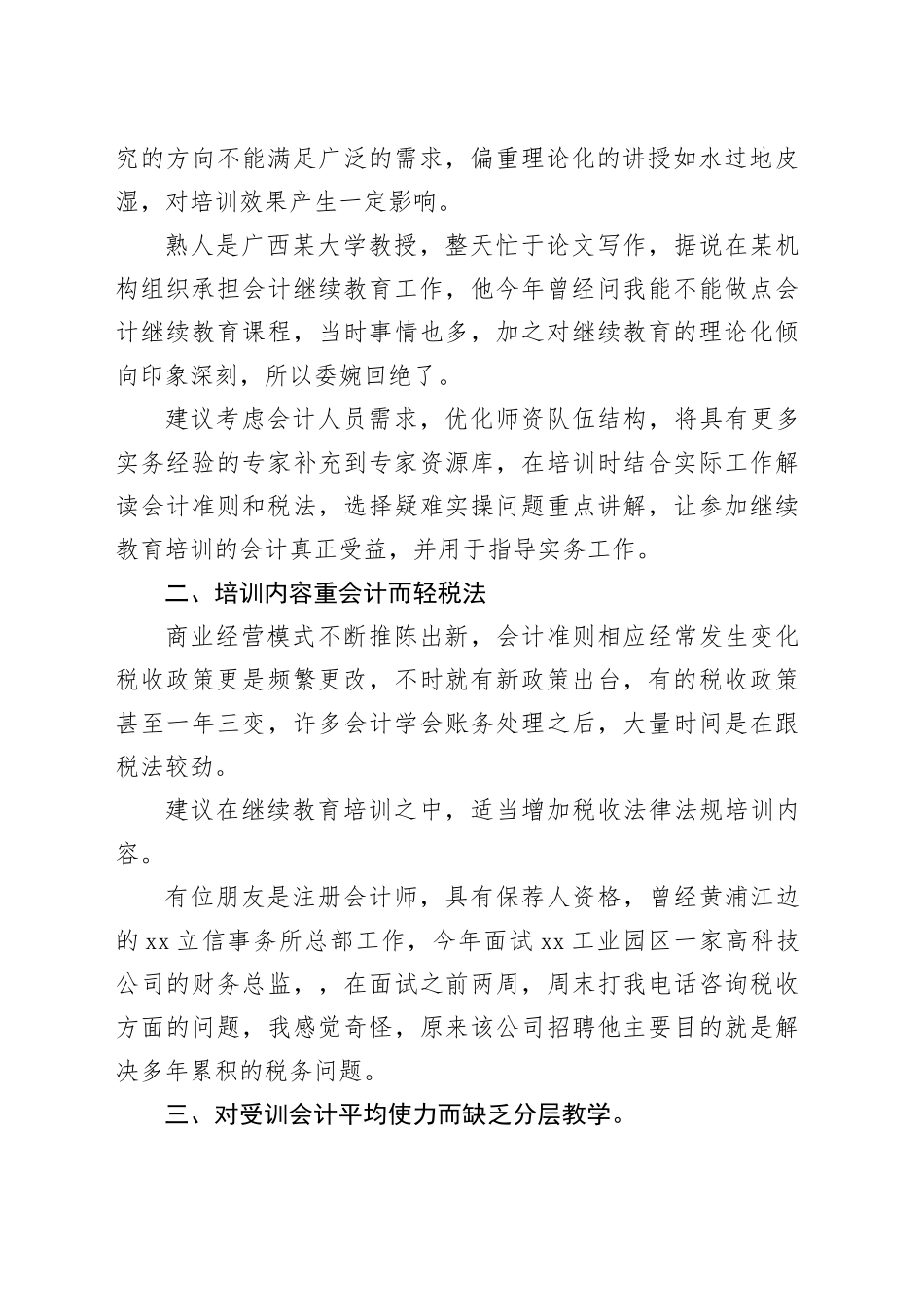 究的方向不能满足广泛的需求，偏重理论化的讲授如水过地皮湿，对培训效果产生一定影响。

熟人是广西某大学教授，整天忙于论文写作，据说在某机构组织承担会计继续教育工作，他今年曾经问我能不能做点会计继续教育课程，当时事情也多，加之对继续教育的理论化倾向印象深刻，所以委婉回绝了。

建议考虑会计人员需求，优化师资队伍结构，将具有更多实务经验的专家补充到专家资源库，在培训时结合实际工作解读会计准则和税法，选择疑难实操问题重点讲解，让参加继续教育培训的会计真正受益，并用于指导实务工作。

二、培训内容重会计而轻税法

商业经营模式不断推陈出新，会计准则相应经常发生变化税收政策更是频繁更改，不时就有新政策出台，有的税收政策甚至一年三变，许多会计学会账务处理之后，大量时间是在跟税法较劲。

建议在继续教育培训之中，适当增加税收法律法规培训内容。

有位朋友是注册会计师，具有保荐人资格，曾经黄浦江边的 xx 立信事务所总部工作，今年面试 xx 工业园区一家高科技公司的财务总监，，在面试之前两周，周末打我电话咨询税收方面的问题，我感觉奇怪，原来该公司招聘他主要目的就是解决多年累积的税务问题。

三、对受训会计平均使力而缺乏分层教学。